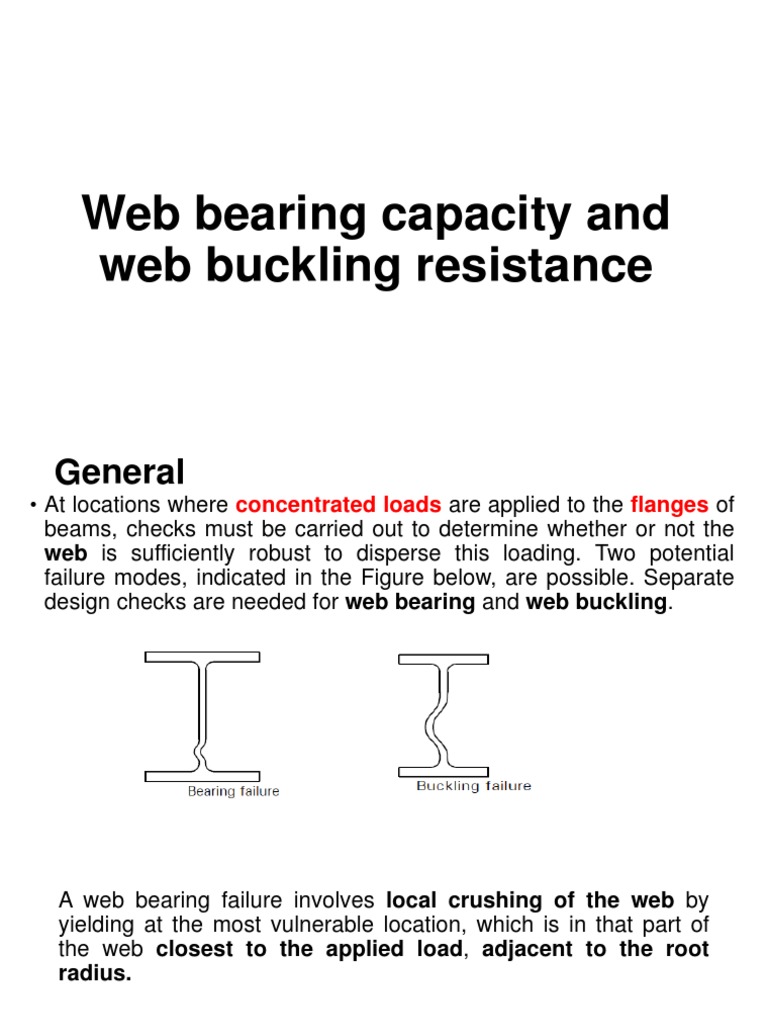 Web bearing capacity and web buckling resistance

General

• At locations where concentrated loads are applied to the flanges of beams, checks must be carried out to determine whether or not the web is sufficiently robust to disperse this loading. Two potential failure modes, indicated in the Figure below, are possible. Separate design checks are needed for web bearing and web buckling.

Bearing failure

Buckling failure

A web bearing failure involves local crushing of the web by yielding at the most vulnerable location, which is in that part of the web closest to the applied load, adjacent to the root radius.